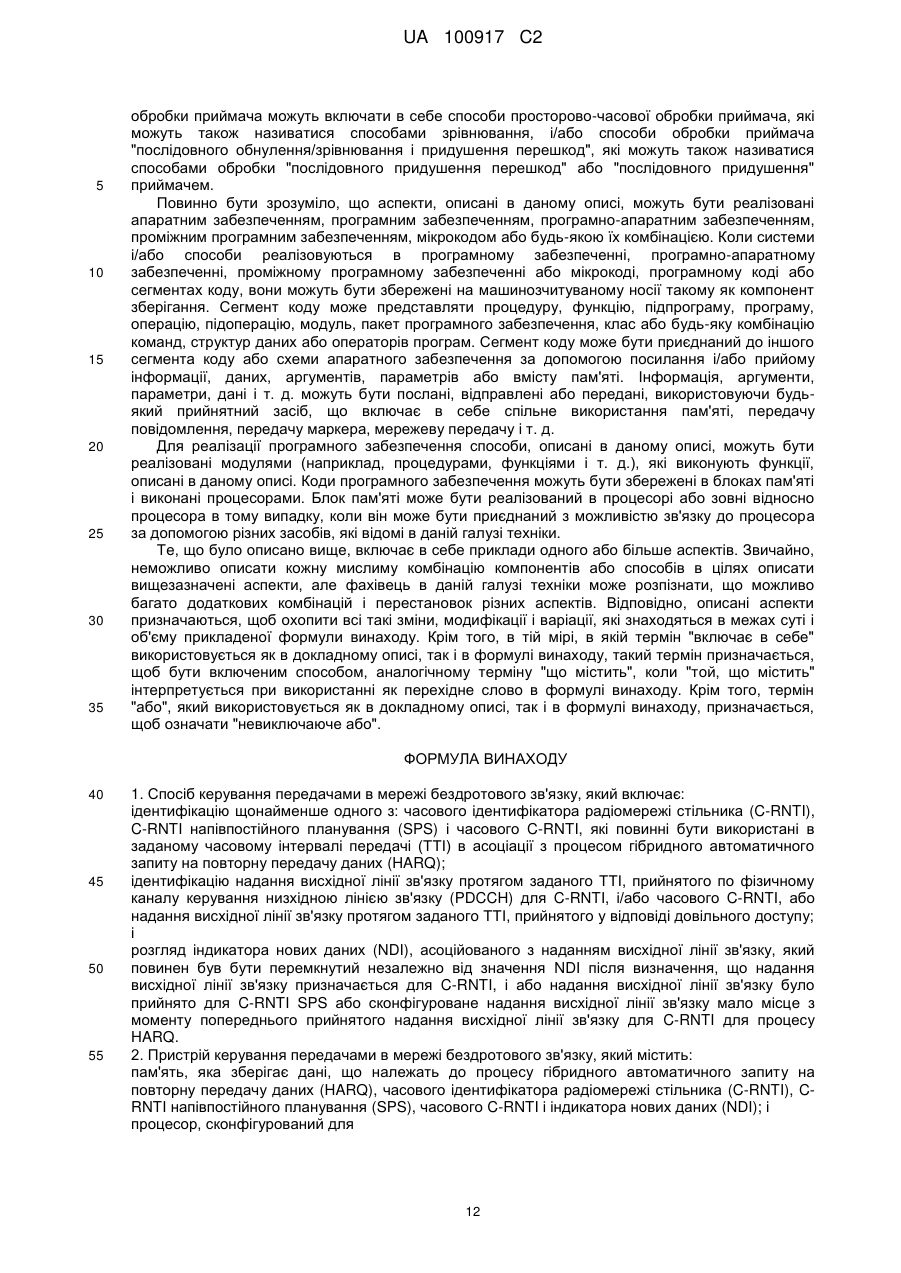 UA 100917 C2

обробки приймача можуть включати в себе способи просторово-часової обробки приймача, які можуть також називатися способами зрівнювання, і/або способи обробки приймача "послідовного обнулення/зрівнювання і придушення перешкод", які можуть також називатися способами обробки "послідовного придушення перешкод" або "послідовного придушення" приймачем.

5

Повинно бути зрозуміло, що аспекти, описані в даному описі, можуть бути реалізовані апаратним забезпеченням, програмним забезпеченням, програмно-апаратним забезпеченням, проміжним програмним забезпеченням, мікрокодом або будь-якою їх комбінацією. Коли системи і/або способи реалізовуються в програмному забезпеченні, програмно-апаратному забезпеченні, проміжному програмному забезпеченні або мікрокоді, програмному коді або сегментах коду, вони можуть бути збережені на машинозчитуваному носії такому як компонент зберігання. Сегмент коду може представляти процедуру, функцію, підпрограму, програму, операцію, підоперацію, модуль, пакет програмного забезпечення, клас або будь-яку комбінацію команд, структур даних або операторів програм. Сегмент коду може бути приєднаний до іншого сегмента коду або схеми апаратного забезпечення за допомогою посилання і/або прийому інформації, даних, аргументів, параметрів або вмісту пам'яті. Інформація, аргументи, параметри, дані і т. д. можуть бути послані, відправлені або передані, використовуючи будь-який прийнятний засіб, що включає в себе спільне використання пам'яті, передачу повідомлення, передачу маркера, мережеву передачу і т. д.

10

15

20

Для реалізації програмного забезпечення способи, описані в даному описі, можуть бути реалізовані модулями (наприклад, процедурами, функціями і т. д.), які виконують функції, описані в даному описі. Коди програмного забезпечення можуть бути збережені в блоках пам'яті і виконані процесорами. Блок пам'яті може бути реалізований в процесорі або зовні відносно процесора в тому випадку, коли він може бути приєднаний з можливістю зв'язку до процесора за допомогою різних засобів, які відомі в даній галузі техніки.

25

Те, що було описано вище, включає в себе приклади одного або більше аспектів. Звичайно, неможливо описати кожну мислиму комбінацію компонентів або способів в цілях описати вищезазначені аспекти, але фахівець в даній галузі техніки може розпізнати, що можливо багато додаткових комбінацій і перестановок різних аспектів. Відповідно, описані аспекти призначаються, щоб охопити всі такі зміни, модифікації і варіації, які знаходяться в межах суті і об'єму прикладеної формули винаходу. Крім того, в тій мірі, в якій термін "включає в себе" використовується як в докладному описі, так і в формулі винаходу, такий термін призначається, щоб бути включеним способом, аналогічному терміну "що містить", коли "той, що містить" інтерпретується при використанні як перехідне слово в формулі винаходу. Крім того, термін "або", який використовується як в докладному описі, так і в формулі винаходу, призначається, щоб означати "невиключаюче або".

30

35

ФОРМУЛА ВИНАХОДУ

40

1. Спосіб керування передачами в мережі бездротового зв'язку, який включає:
ідентифікацію щонайменше одного з: часового ідентифікатора радіомережі стільника (C-RNTI), C-RNTI напівпостійного планування (SPS) і часового C-RNTI, які повинні бути використані в заданому часовому інтервалі передачі (TTI) в асоціації з процесом гібридного автоматичного запиту на повторну передачу даних (HARQ);

45

ідентифікацію надання висхідної лінії зв'язку протягом заданого TTI, прийнятого по фізичному каналу керування низхідною лінією зв'язку (PDCCH) для C-RNTI, і/або часового C-RNTI, або надання висхідної лінії зв'язку протягом заданого TTI, прийнятого у відповіді довільного доступу; і

розгляд індикатора нових даних (NDI), асоційованого з наданням висхідної лінії зв'язку, який повинен був бути перемкнутий незалежно від значення NDI після визначення, що надання висхідної лінії зв'язку призначається для C-RNTI, і або надання висхідної лінії зв'язку було прийнято для C-RNTI SPS або сконфігуроване надання висхідної лінії зв'язку мало місце з моменту попереднього прийнятого надання висхідної лінії зв'язку для C-RNTI для процесу HARQ.

50

55

2. Пристрій керування передачами в мережі бездротового зв'язку, який містить:
пам'ять, яка зберігає дані, що належать до процесу гібридного автоматичного запиту на повторну передачу даних (HARQ), часового ідентифікатора радіомережі стільника (C-RNTI), C-RNTI напівпостійного планування (SPS), часового C-RNTI і індикатора нових даних (NDI); і
процесор, сконфігурований для

12